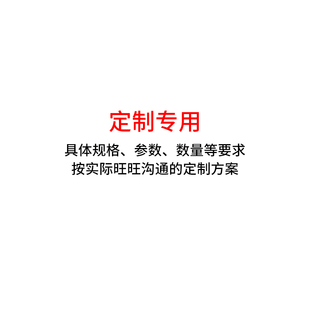 定制专用

具体规格、参数、数量等要求
按实际旺旺沟通的定制方案